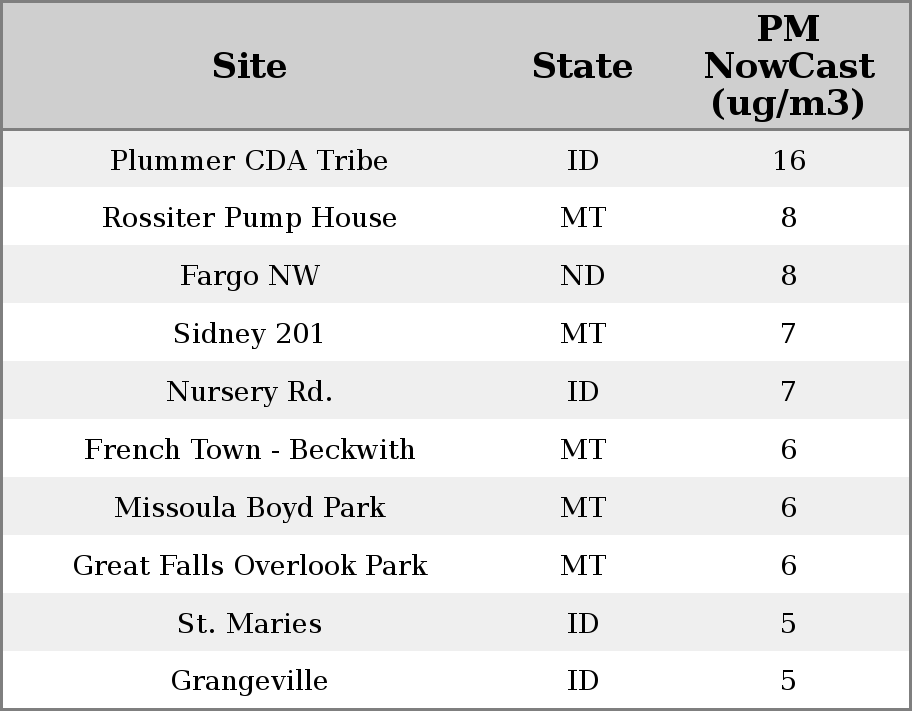 | Site | State | PM NowCast (ug/m3) |
|---|---|---|
| Plummer CDA Tribe | ID | 16 |
| Rossiter Pump House | MT | 8 |
| Fargo NW | ND | 8 |
| Sidney 201 | MT | 7 |
| Nursery Rd. | ID | 7 |
| French Town - Beckwith | MT | 6 |
| Missoula Boyd Park | MT | 6 |
| Great Falls Overlook Park | MT | 6 |
| St. Maries | ID | 5 |
| Grangeville | ID | 5 |